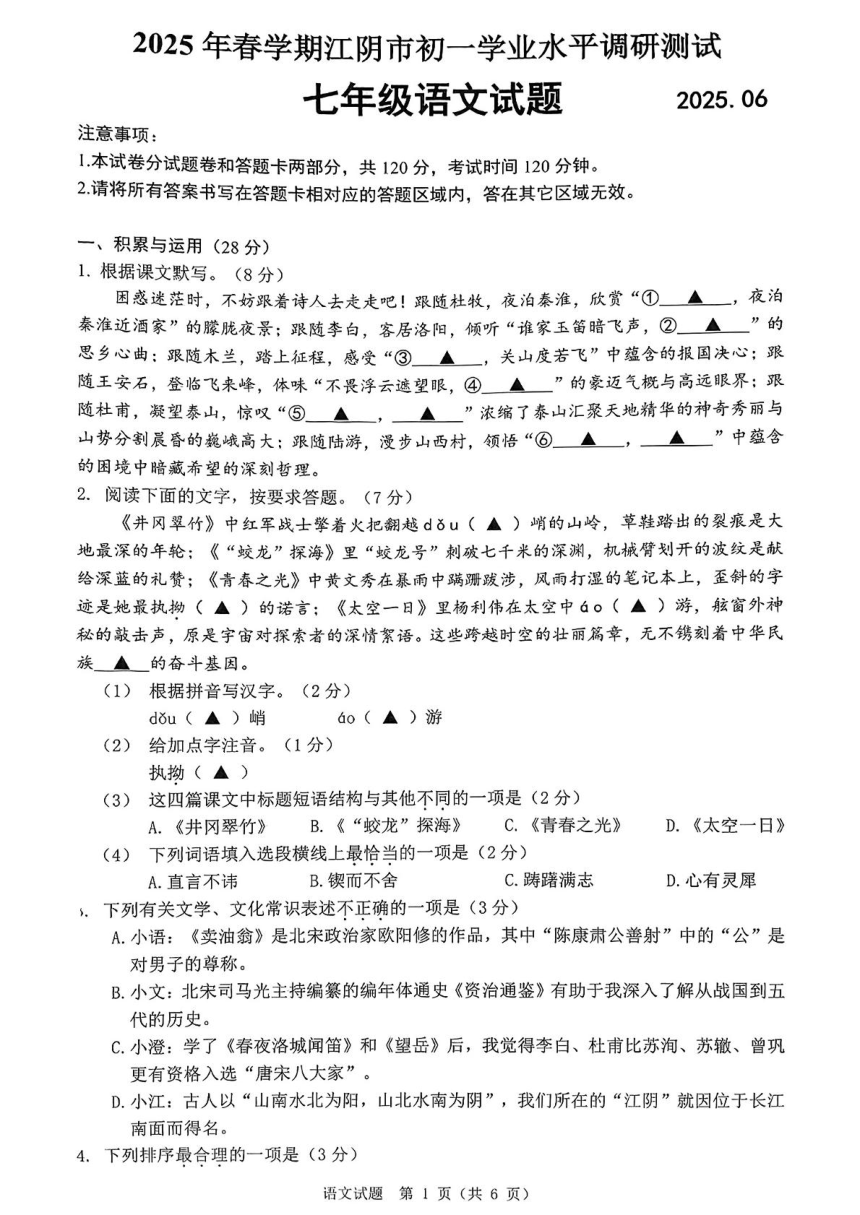 2025 年春学期江阴市初一学业水平调研测试

七年级语文试题 2025.06

注意事项：
1.本试卷分试题卷和答题卡两部分，共 120 分，考试时间 120 分钟。
2.请将所有答案书写在答题卡相对应的答题区域内，答在其它区域无效。

一、积累与运用（28 分）
1. 根据课文默写。（8 分）
困惑迷茫时，不妨跟着诗人去走走吧！跟随杜牧，夜泊秦淮，欣赏“①＿▲＿，夜泊秦淮近酒家”的朦胧夜景；跟随李白，客居洛阳，倾听“谁家玉笛暗飞声，②＿▲＿”的思乡心曲；跟随木兰，踏上征程，感受“③＿▲＿，关山度若飞”中蕴含的报国决心；跟随王安石，登临飞来峰，体味“不畏浮云遮望眼，④＿▲＿”的豪迈气概与高远眼界；跟随杜甫，凝望泰山，惊叹“⑤＿▲＿，＿▲＿”浓缩了泰山汇聚天地精华的神奇秀丽与山势分割晨昏的巍峨高大；跟随陆游，漫步山西村，领悟“⑥＿▲＿，＿▲＿”中蕴含的困境中暗藏希望的深刻哲理。
2. 阅读下面的文字，按要求答题。（7 分）
《井冈翠竹》中红军战士擎着火把翻越 dǒu（ ▲ ）峭的山岭，草鞋踏出的裂痕是大地最深的年轮；《“蛟龙”探海》里“蛟龙号”刺破七千米的深渊，机械臂划开的波纹是献给深蓝的礼赞；《青春之光》中黄文秀在暴雨中蹒跚跋涉，风雨打湿的笔记本上，歪斜的字迹是她最执拗（ ▲ ）的诺言；《太空一日》里杨利伟在太空中 áo（ ▲ ）游，舷窗外神秘的敲击声，原是宇宙对探索者的深情絮语。这些跨越时空的壮丽篇章，无不镌刻着中华民族＿▲＿的奋斗基因。
（1） 根据拼音写汉字。（2 分）
dǒu（ ▲ ）峭 áo（ ▲ ）游
（2） 给加点字注音。（1 分）
执拗（ ▲ ）
（3） 这四篇课文中标题短语结构与其他不同的一项是（2 分）
A.《井冈翠竹》 B.《“蛟龙”探海》 C.《青春之光》 D.《太空一日》
（4） 下列词语填入选段横线上最恰当的一项是（2 分）
A.直言不讳 B.锲而不舍 C.踌躇满志 D.心有灵犀
3. 下列有关文学、文化常识表述不正确的一项是（3 分）
A.小语：《卖油翁》是北宋政治家欧阳修的作品，其中“陈康肃公善射”中的“公”是对男子的尊称。
B.小文：北宋司马光主持编纂的编年体通史《资治通鉴》有助于我深入了解从战国到五代的历史。
C.小澄：学了《春夜洛城闻笛》和《望岳》后，我觉得李白、杜甫比苏洵、苏辙、曾巩更有资格入选“唐宋八大家”。
D.小江：古人以“山南水北为阳，山北水南为阴”，我们所在的“江阴”就因位于长江南面而得名。
4. 下列排序最合理的一项是（3 分）

语文试题 第 1 页（共 6 页）